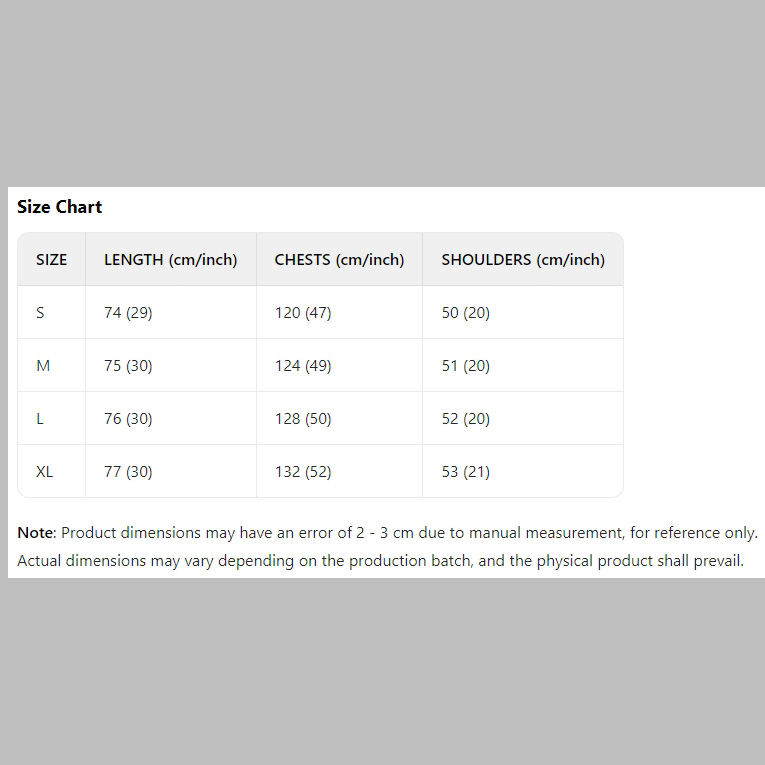 Size Chart

| SIZE | LENGTH (cm/inch) | CHESTS (cm/inch) | SHOULDERS (cm/inch) |
|---|---|---|---|
| S | 74 (29) | 120 (47) | 50 (20) |
| M | 75 (30) | 124 (49) | 51 (20) |
| L | 76 (30) | 128 (50) | 52 (20) |
| XL | 77 (30) | 132 (52) | 53 (21) |

Note: Product dimensions may have an error of 2 - 3 cm due to manual measurement, for reference only. Actual dimensions may vary depending on the production batch, and the physical product shall prevail.